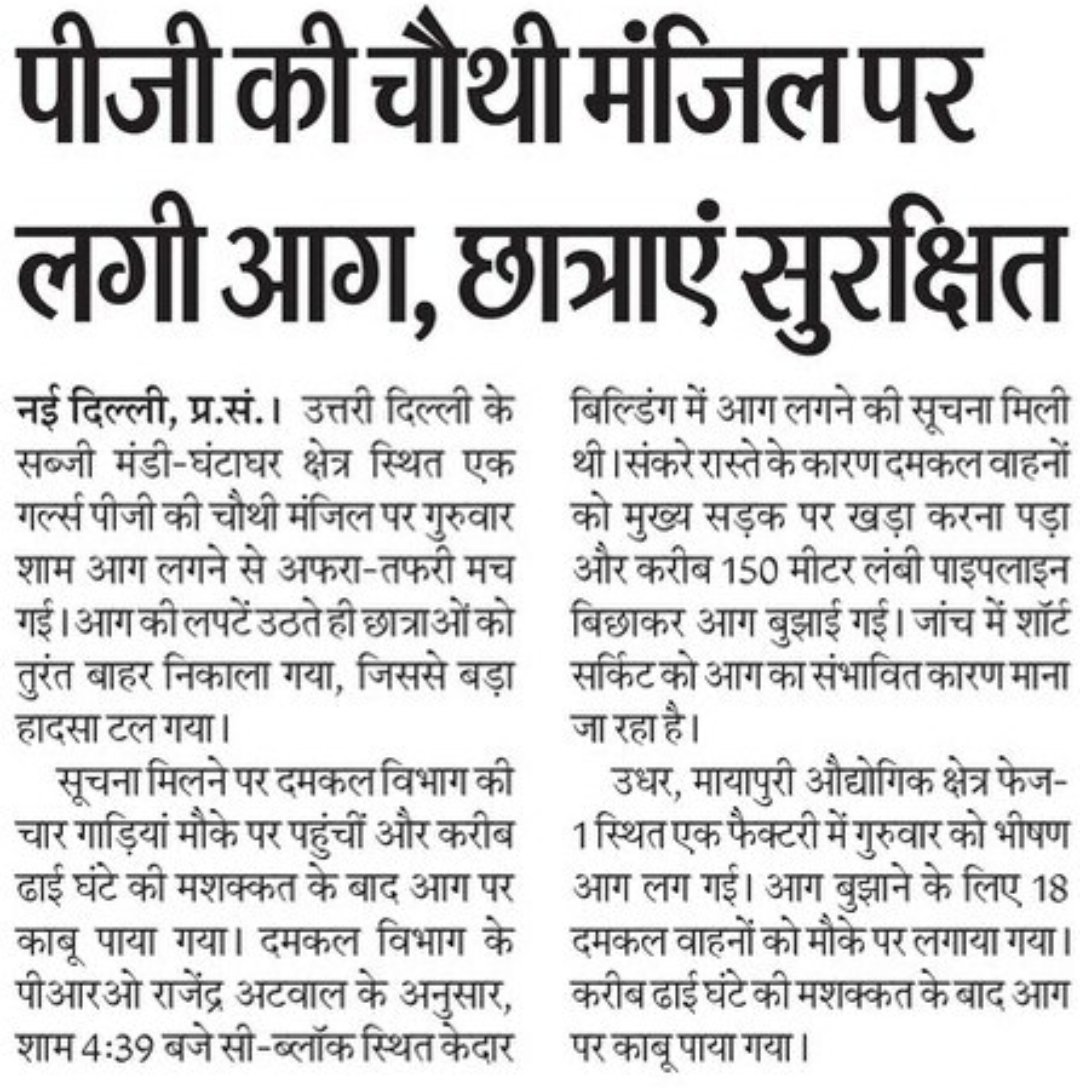 पीजी की चौथी मंजिल पर लगी आग, छात्राएं सुरक्षित

नई दिल्ली, प्र.सं.। उत्तरी दिल्ली के सब्जी मंडी-घंटाघर क्षेत्र स्थित एक गर्ल्स पीजी की चौथी मंजिल पर गुरुवार शाम आग लगने से अफरा-तफरी मच गई। आग की लपटें उठते ही छात्राओं को तुरंत बाहर निकाला गया, जिससे बड़ा हादसा टल गया।

सूचना मिलने पर दमकल विभाग की चार गाड़ियां मौके पर पहुंचीं और करीब ढाई घंटे की मशक्कत के बाद आग पर काबू पाया गया। दमकल विभाग के पीआरओ राजेंद्र अटवाल के अनुसार, शाम 4:39 बजे सी-ब्लॉक स्थित केदार बिल्डिंग में आग लगने की सूचना मिली थी। संकरे रास्ते के कारण दमकल वाहनों को मुख्य सड़क पर खड़ा करना पड़ा और करीब 150 मीटर लंबी पाइपलाइन बिछाकर आग बुझाई गई। जांच में शॉर्ट सर्किट को आग का संभावित कारण माना जा रहा है।

उधर, मायापुरी औद्योगिक क्षेत्र फेज-1 स्थित एक फैक्टरी में गुरुवार को भीषण आग लग गई। आग बुझाने के लिए 18 दमकल वाहनों को मौके पर लगाया गया। करीब ढाई घंटे की मशक्कत के बाद आग पर काबू पाया गया।